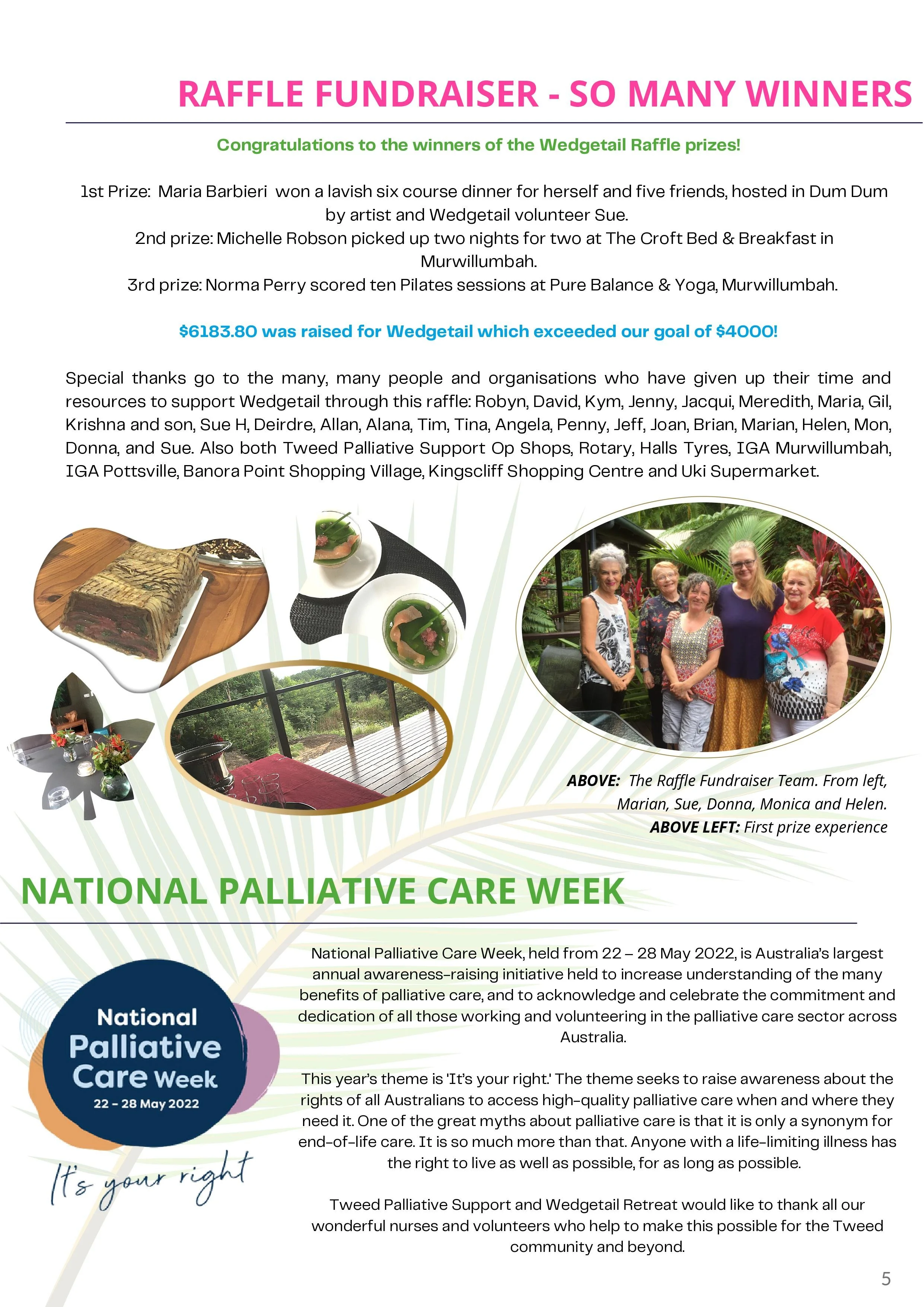 RAFFLE FUNDRAISER - SO MANY WINNERS

Congratulations to the winners of the Wedgetail Raffle prizes!

1st Prize: Maria Barbieri won a lavish six course dinner for herself and five friends, hosted in Dum Dum by artist and Wedgetail volunteer Sue.
2nd prize: Michelle Robson picked up two nights for two at The Croft Bed & Breakfast in Murwillumbah.
3rd prize: Norma Perry scored ten Pilates sessions at Pure Balance & Yoga, Murwillumbah.

$6183.80 was raised for Wedgetail which exceeded our goal of $4000!

Special thanks go to the many, many people and organisations who have given up their time and resources to support Wedgetail through this raffle: Robyn, David, Kym, Jenny, Jacqui, Meredith, Maria, Gil, Krishna and son, Sue H, Deirdre, Allan, Alana, Tim, Tina, Angela, Penny, Jeff, Joan, Brian, Marian, Helen, Mon, Donna, and Sue. Also both Tweed Palliative Support Op Shops, Rotary, Halls Tyres, IGA Murwillumbah, IGA Pottsville, Banora Point Shopping Village, Kingscliff Shopping Centre and Uki Supermarket.

ABOVE: The Raffle Fundraiser Team. From left, Marian, Sue, Donna, Monica and Helen.
ABOVE LEFT: First prize experience

NATIONAL PALLIATIVE CARE WEEK

National
Palliative
Care Week
22 - 28 May 2022
It's your right

National Palliative Care Week, held from 22 – 28 May 2022, is Australia's largest annual awareness-raising initiative held to increase understanding of the many benefits of palliative care, and to acknowledge and celebrate the commitment and dedication of all those working and volunteering in the palliative care sector across Australia.

This year's theme is 'It's your right.' The theme seeks to raise awareness about the rights of all Australians to access high-quality palliative care when and where they need it. One of the great myths about palliative care is that it is only a synonym for end-of-life care. It is so much more than that. Anyone with a life-limiting illness has the right to live as well as possible, for as long as possible.

Tweed Palliative Support and Wedgetail Retreat would like to thank all our wonderful nurses and volunteers who help to make this possible for the Tweed community and beyond.

5